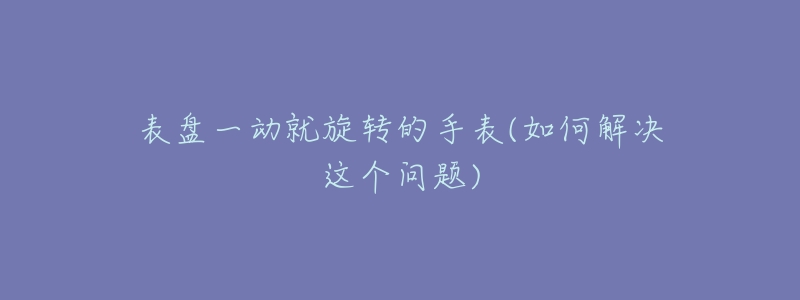 表盘一动就旋转的手表(如何解决这个问题)